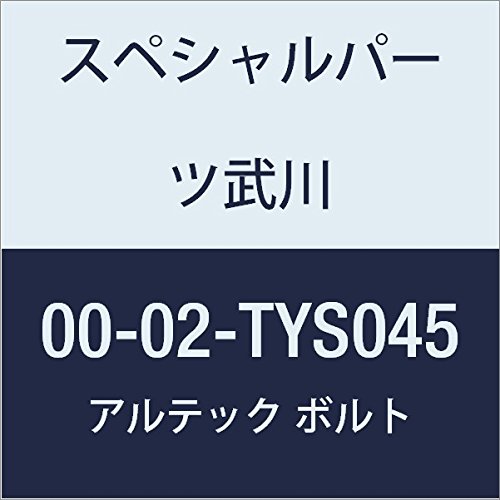 スペシャルパーツ武川

00-02-TYS045

アルテック ボルト